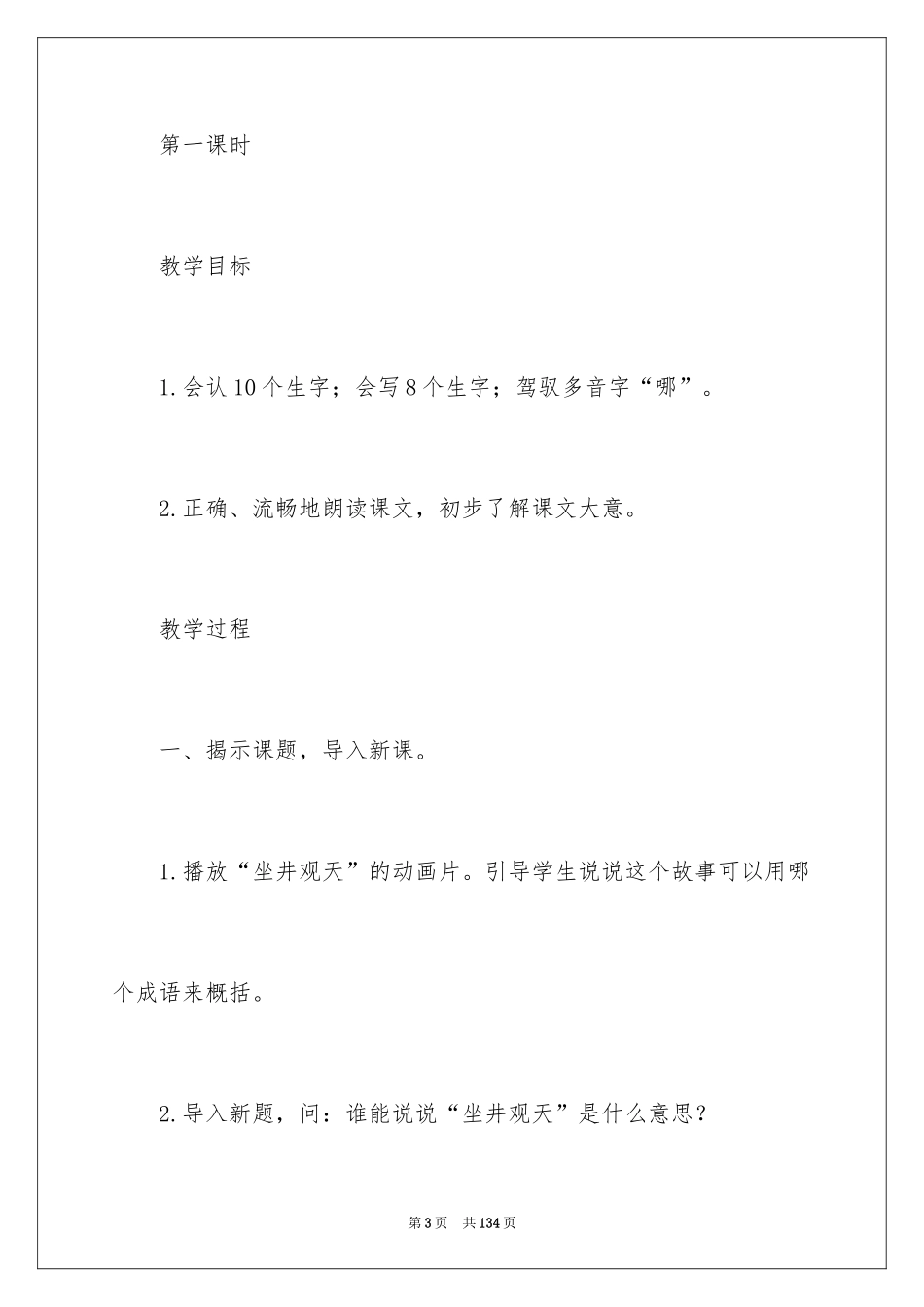 第一课时

教学目标

1.会认10个生字；会写8个生字；驾驭多音字“哪”。

2.正确、流畅地朗读课文，初步了解课文大意。

教学过程

一、揭示课题，导入新课。

1.播放“坐井观天”的动画片。引导学生说说这个故事可以用哪个成语来概括。

2.导入新题，问：谁能说说“坐井观天”是什么意思？

第3页 共134页